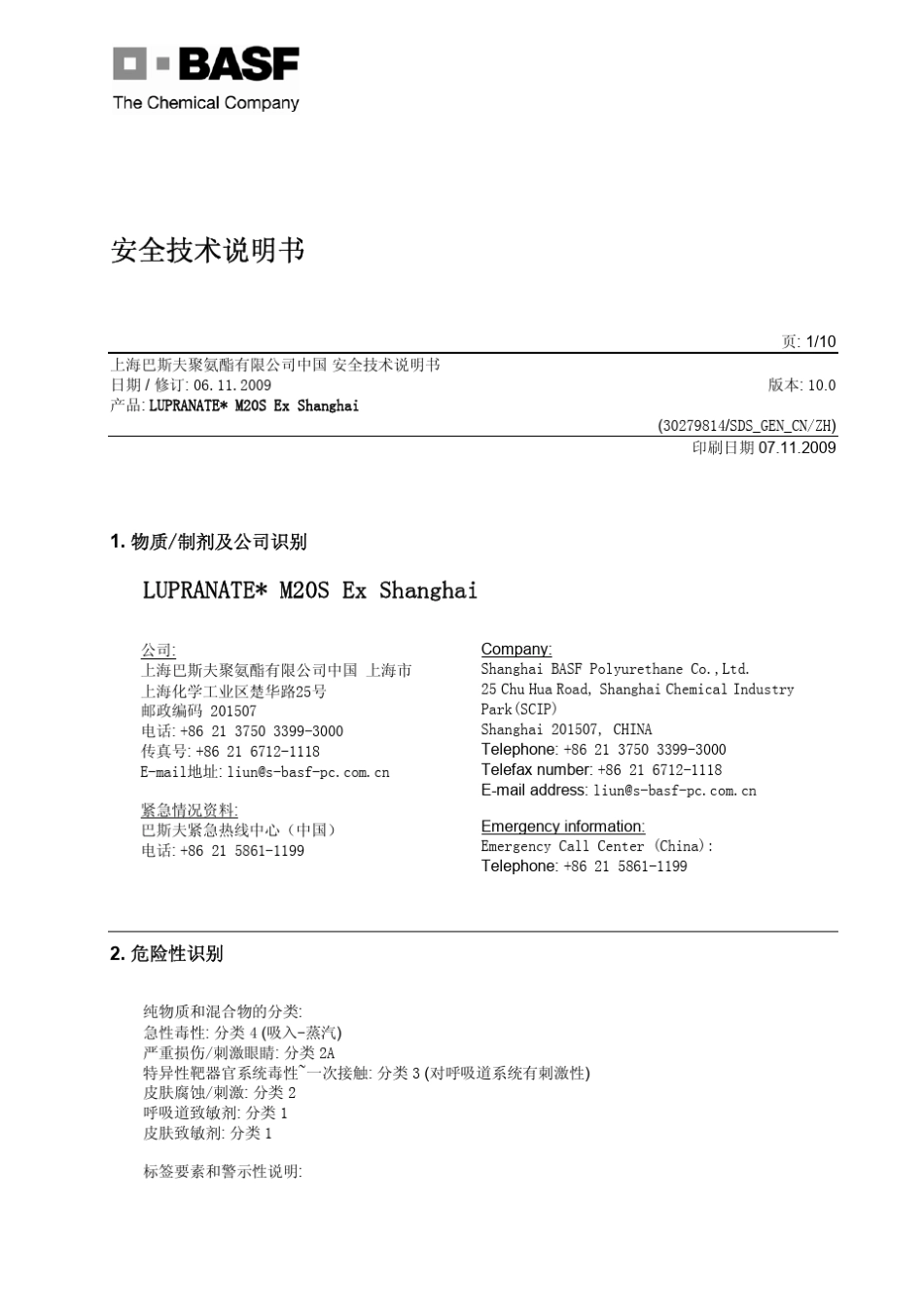 BASF
The Chemical Company

安全技术说明书

页: 1/10

上海巴斯夫聚氨酯有限公司中国 安全技术说明书
日期 / 修订: 06.11.2009
版本: 10.0
产品: LUPRANATE* M20S Ex Shanghai

(30279814/SDS_GEN_CN/ZH)
印刷日期 07.11.2009

1. 物质/制剂及公司识别

LUPRANATE* M20S Ex Shanghai

公司:
上海巴斯夫聚氨酯有限公司中国 上海市
上海化学工业区楚华路25号
邮政编码 201507
电话: +86 21 3750 3399-3000
传真号: +86 21 6712-1118
E-mail地址: liun@s-basf-pc.com.cn

紧急情况资料:
巴斯夫紧急热线中心（中国）
电话: +86 21 5861-1199

Company:
Shanghai BASF Polyurethane Co.,Ltd.
25 Chu Hua Road, Shanghai Chemical Industry Park(SCIP)
Shanghai 201507, CHINA
Telephone: +86 21 3750 3399-3000
Telefax number: +86 21 6712-1118
E-mail address: liun@s-basf-pc.com.cn

Emergency information:
Emergency Call Center (China):
Telephone: +86 21 5861-1199

2. 危险性识别

纯物质和混合物的分类:
急性毒性: 分类 4 (吸入-蒸汽)
严重损伤/刺激眼睛: 分类 2A
特异性靶器官系统毒性~一次接触: 分类 3 (对呼吸道系统有刺激性)
皮肤腐蚀/刺激: 分类 2
呼吸道致敏剂: 分类 1
皮肤致敏剂: 分类 1

标签要素和警示性说明: